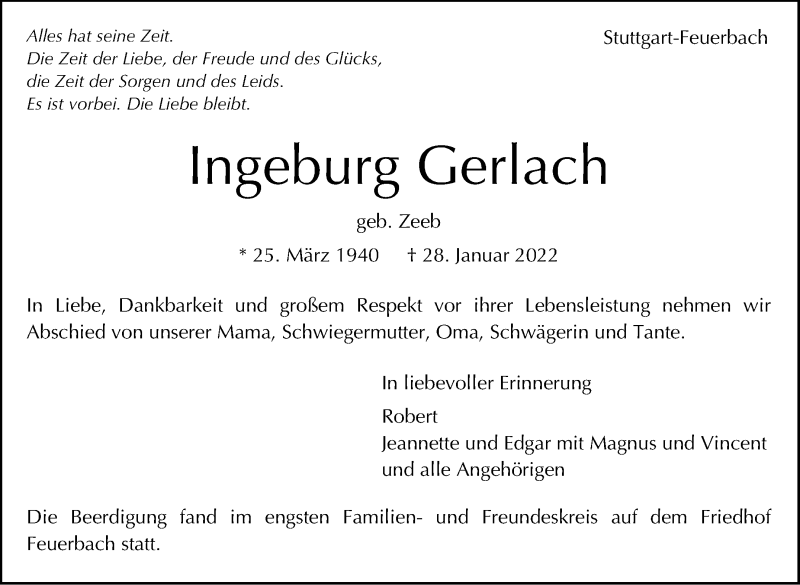 Alles hat seine Zeit.
Die Zeit der Liebe, der Freude und des Glücks,
die Zeit der Sorgen und des Leids.
Es ist vorbei. Die Liebe bleibt.

Stuttgart-Feuerbach

Ingeburg Gerlach

geb. Zeeb

* 25. März 1940 † 28. Januar 2022

In Liebe, Dankbarkeit und großem Respekt vor ihrer Lebensleistung nehmen wir Abschied von unserer Mama, Schwiegermutter, Oma, Schwägerin und Tante.

In liebevoller Erinnerung

Robert
Jeannette und Edgar mit Magnus und Vincent
und alle Angehörigen

Die Beerdigung fand im engsten Familien- und Freundeskreis auf dem Friedhof Feuerbach statt.